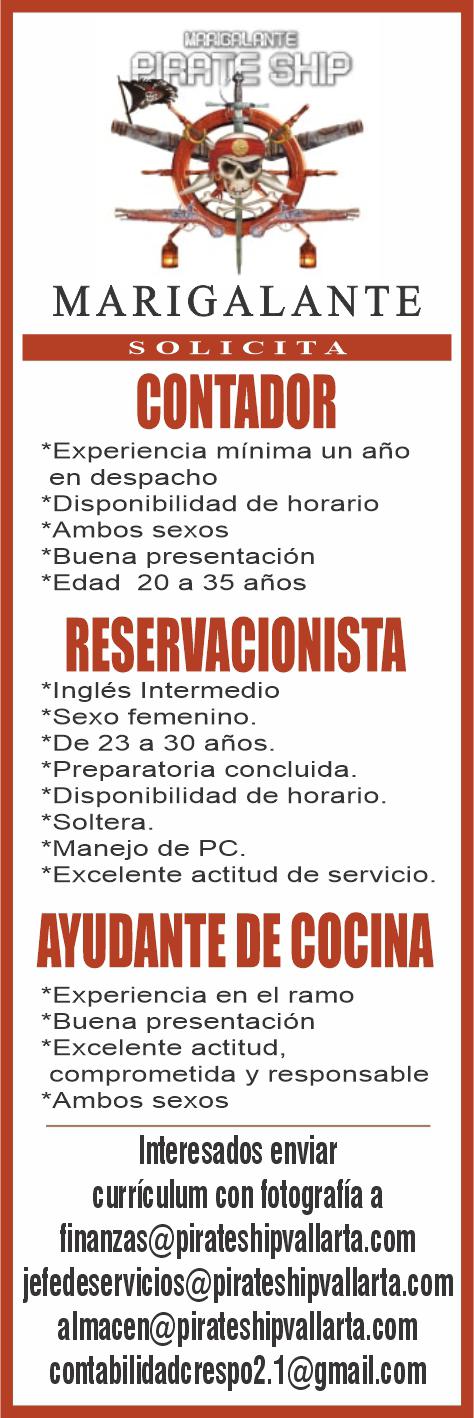 MARIGALANTE
PIRATE SHIP

MARIGALANTE
SOLICITA

CONTADOR
*Experiencia mínima un año en despacho
*Disponibilidad de horario
*Ambos sexos
*Buena presentación
*Edad 20 a 35 años

RESERVACIONISTA
*Inglés Intermedio
*Sexo femenino.
*De 23 a 30 años.
*Preparatoria concluida.
*Disponibilidad de horario.
*Soltera.
*Manejo de PC.
*Excelente actitud de servicio.

AYUDANTE DE COCINA
*Experiencia en el ramo
*Buena presentación
*Excelente actitud, comprometida y responsable
*Ambos sexos

Interesados enviar currículum con fotografía a
finanzas@pirateshipvallarta.com
jefedeservicios@pirateshipvallarta.com
almacen@pirateshipvallarta.com
contabilidadcrespo2.1@gmail.com